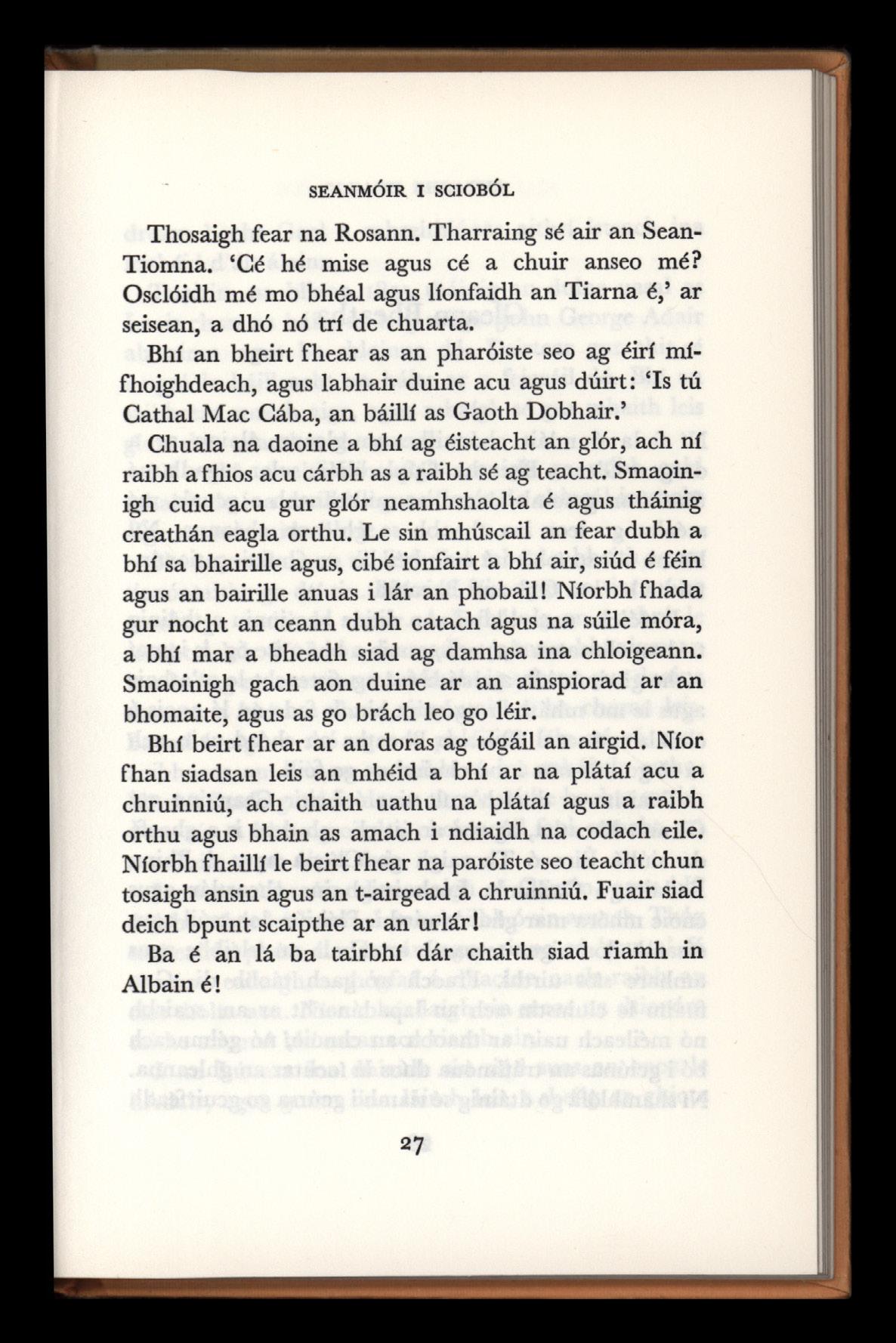 SEANMÓIR I SCIOBÓL

Thosaigh fear na Rosann. Tharraing sé air an Sean-Tiomna. 'Cé hé mise agus cé a chuir anseo mé? Osclóidh mé mo bhéal agus líonfaidh an Tiarna é,' ar seisean, a dhó nó trí de chuarta.

Bhí an bheirt fhear as an pharóiste seo ag éirí mífhoighdeach, agus labhair duine acu agus dúirt: 'Is tú Cathal Mac Cába, an báillí as Gaoth Dobhair.'

Chuala na daoine a bhí ag éisteacht an glór, ach ní raibh a fhios acu cárbh as a raibh sé ag teacht. Smaoinigh cuid acu gur glór neamhshaolta é agus tháinig creathán eagla orthu. Le sin mhúscail an fear dubh a bhí sa bhairille agus, cibé ionfairt a bhí air, siúd é féin agus an bairille anuas i lár an phobail! Níorbh fhada gur nocht an ceann dubh catach agus na súile móra, a bhí mar a bheadh siad ag damhsa ina chloigeann. Smaoinigh gach aon duine ar an ainspiorad ar an bhomaite, agus as go brách leo go léir.

Bhí beirt fhear ar an doras ag tógáil an airgid. Níor fhan siadsan leis an mhéid a bhí ar na plátaí acu a chruinniú, ach chaith uathu na plátaí agus a raibh orthu agus bhain as amach i ndiaidh na codach eile. Níorbh fhaillí le beirt fhear na paróiste seo teacht chun tosaigh ansin agus an t-airgead a chruinniú. Fuair siad deich bpunt scaipthe ar an urlár!

Ba é an lá ba tairbhí dár chaith siad riamh in Albain é!

27